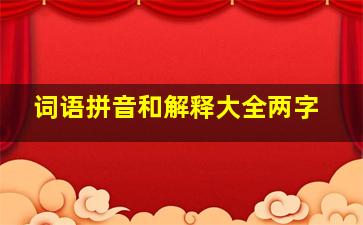 词语拼音和解释大全两字